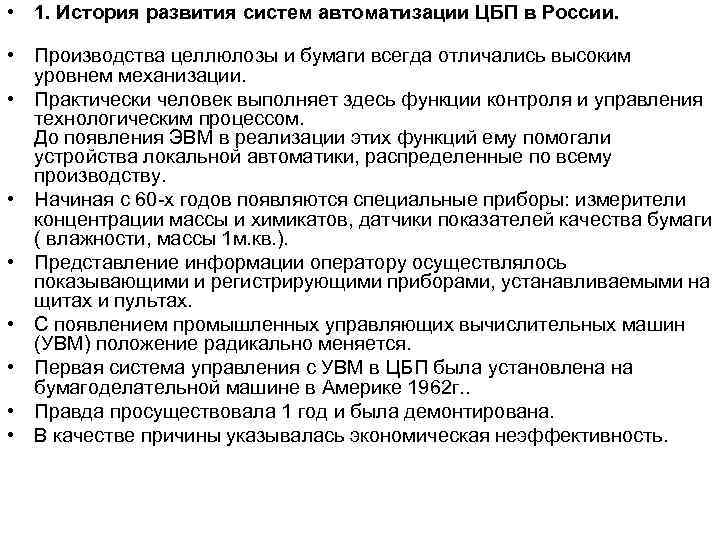 • 1. История развития систем автоматизации ЦБП в России.

• Производства целлюлозы и бумаги всегда отличались высоким уровнем механизации.
• Практически человек выполняет здесь функции контроля и управления технологическим процессом.
До появления ЭВМ в реализации этих функций ему помогали устройства локальной автоматики, распределенные по всему производству.
• Начиная с 60-х годов появляются специальные приборы: измерители концентрации массы и химикатов, датчики показателей качества бумаги ( влажности, массы 1м.кв.).
• Представление информации оператору осуществлялось показывающими и регистрирующими приборами, устанавливаемыми на щитах и пультах.
• С появлением промышленных управляющих вычислительных машин (УВМ) положение радикально меняется.
• Первая система управления с УВМ в ЦБП была установлена на бумагоделательной машине в Америке 1962г..
• Правда просуществовала 1 год и была демонтирована.
• В качестве причины указывалась экономическая неэффективность.